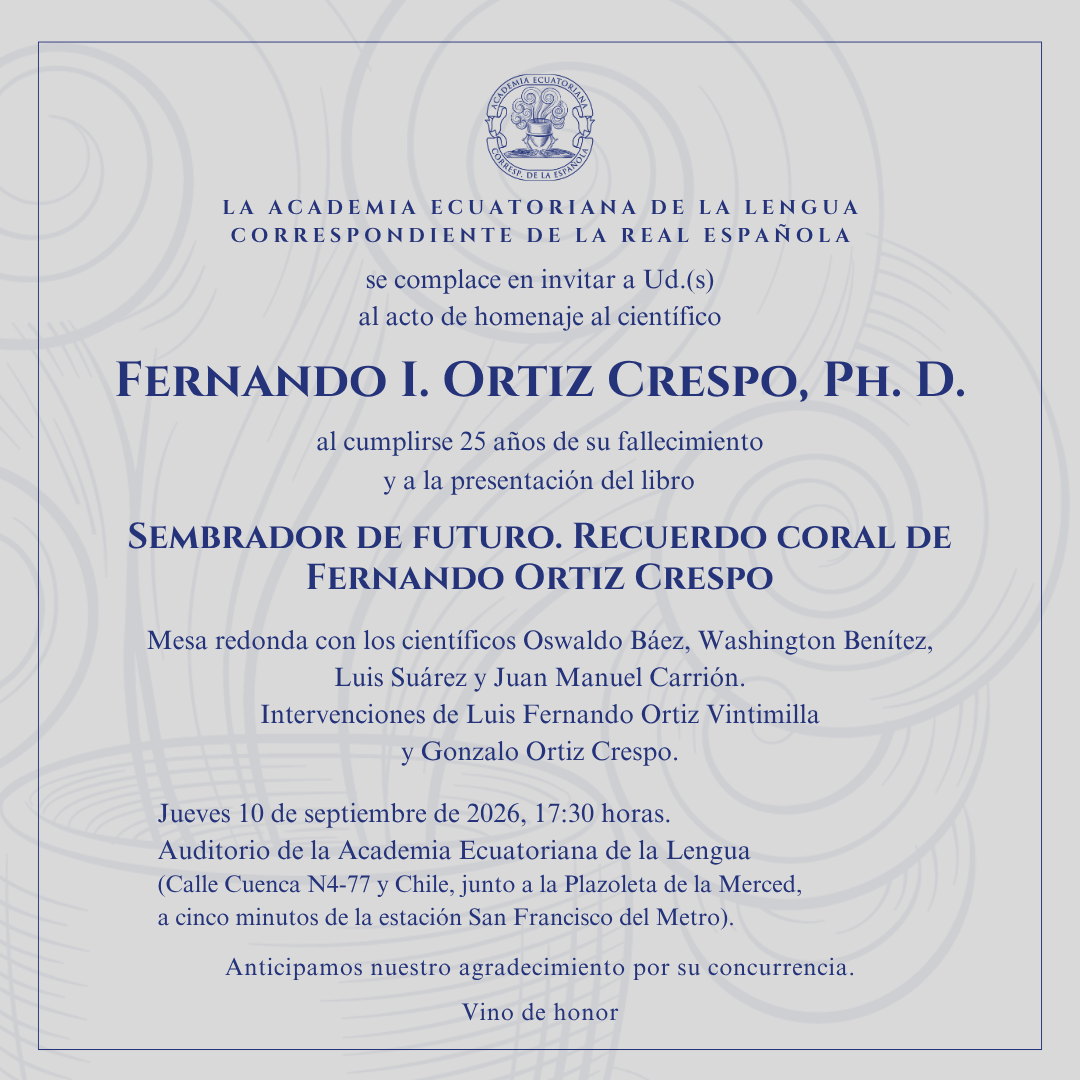 ACADEMIA ECUATORIANA
CORRESP. DE LA ESPAÑOLA

LA ACADEMIA ECUATORIANA DE LA LENGUA
CORRESPONDIENTE DE LA REAL ESPAÑOLA

se complace en invitar a Ud.(s)
al acto de homenaje al científico

FERNANDO I. ORTIZ CRESPO, PH. D.

al cumplirse 25 años de su fallecimiento
y a la presentación del libro

SEMBRADOR DE FUTURO. RECUERDO CORAL DE FERNANDO ORTIZ CRESPO

Mesa redonda con los científicos Oswaldo Báez, Washington Benítez, Luis Suárez y Juan Manuel Carrión.
Intervenciones de Luis Fernando Ortiz Vintimilla y Gonzalo Ortiz Crespo.

Jueves 10 de septiembre de 2026, 17:30 horas.
Auditorio de la Academia Ecuatoriana de la Lengua
(Calle Cuenca N4-77 y Chile, junto a la Plazoleta de la Merced, a cinco minutos de la estación San Francisco del Metro).

Anticipamos nuestro agradecimiento por su concurrencia.

Vino de honor